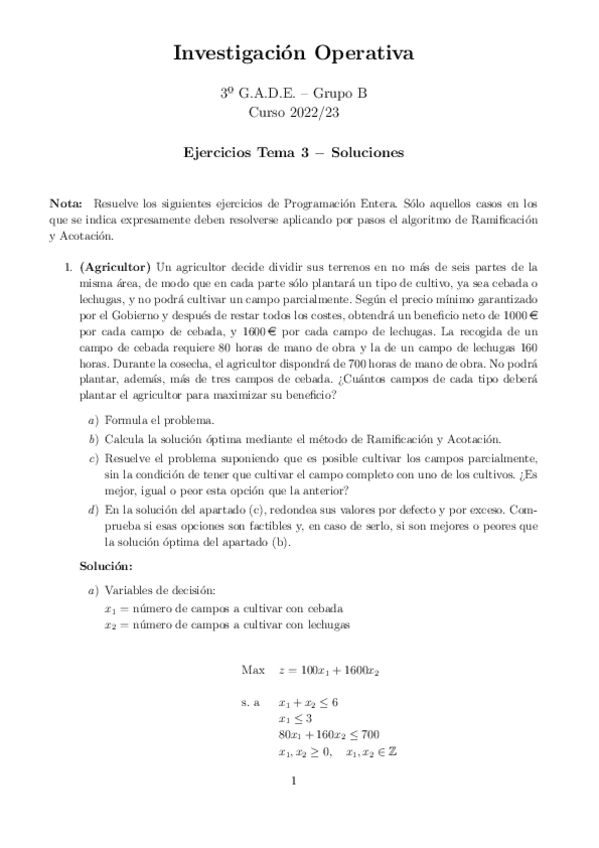 Investigación Operativa

3º G.A.D.E. – Grupo B
Curso 2022/23

Ejercicios Tema 3 – Soluciones

Nota: Resuelve los siguientes ejercicios de Programación Entera. Sólo aquellos casos en los que se indica expresamente deben resolverse aplicando por pasos el algoritmo de Ramificación y Acotación.

1. (Agricultor) Un agricultor decide dividir sus terrenos en no más de seis partes de la misma área, de modo que en cada parte sólo plantará un tipo de cultivo, ya sea cebada o lechugas, y no podrá cultivar un campo parcialmente. Según el precio mínimo garantizado por el Gobierno y después de restar todos los costes, obtendrá un beneficio neto de 1000 € por cada campo de cebada, y 1600 € por cada campo de lechugas. La recogida de un campo de cebada requiere 80 horas de mano de obra y la de un campo de lechugas 160 horas. Durante la cosecha, el agricultor dispondrá de 700 horas de mano de obra. No podrá plantar, además, más de tres campos de cebada. ¿Cuántos campos de cada tipo deberá plantar el agricultor para maximizar su beneficio?

a) Formula el problema.
b) Calcula la solución óptima mediante el método de Ramificación y Acotación.
c) Resuelve el problema suponiendo que es posible cultivar los campos parcialmente, sin la condición de tener que cultivar el campo completo con uno de los cultivos. ¿Es mejor, igual o peor esta opción que la anterior?
d) En la solución del apartado (c), redondea sus valores por defecto y por exceso. Comprueba si esas opciones son factibles y, en caso de serlo, si son mejores o peores que la solución óptima del apartado (b).

Solución:

a) Variables de decisión:
$x_1$ = número de campos a cultivar con cebada
$x_2$ = número de campos a cultivar con lechugas

Max $z = 100x_1 + 1600x_2$

s. a $x_1 + x_2 \leq 6$
$x_1 \leq 3$
$80x_1 + 160x_2 \leq 700$
$x_1, x_2 \geq 0, \quad x_1, x_2 \in \mathbb{Z}$

1